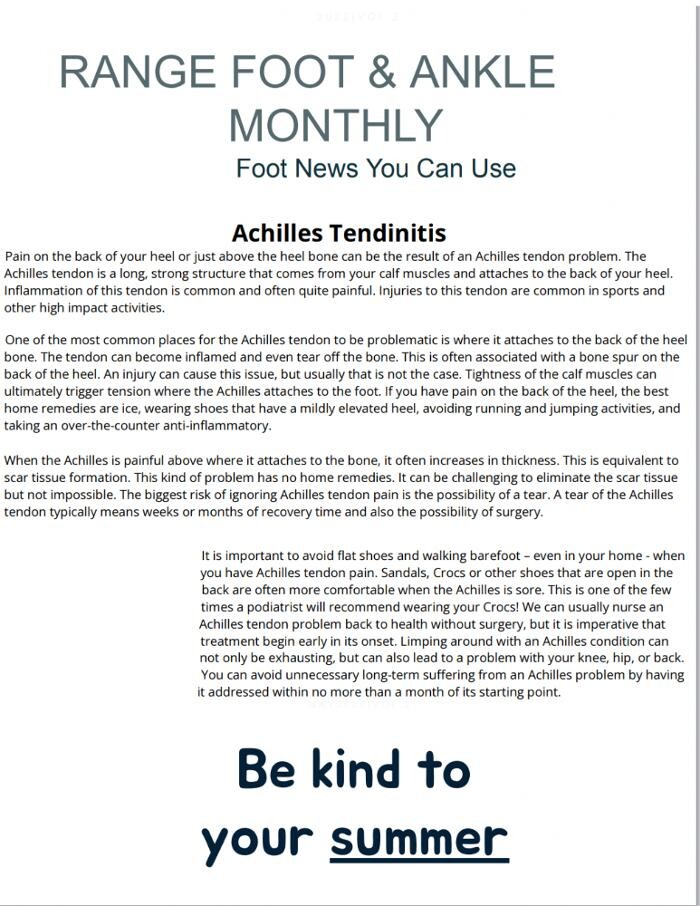 RANGE FOOT & ANKLE MONTHLY

Foot News You Can Use

Achilles Tendinitis

Pain on the back of your heel or just above the heel bone can be the result of an Achilles tendon problem. The Achilles tendon is a long, strong structure that comes from your calf muscles and attaches to the back of your heel. Inflammation of this tendon is common and often quite painful. Injuries to this tendon are common in sports and other high impact activities.

One of the most common places for the Achilles tendon to be problematic is where it attaches to the back of the heel bone. The tendon can become inflamed and even tear off the bone. This is often associated with a bone spur on the back of the heel. An injury can cause this issue, but usually that is not the case. Tightness of the calf muscles can ultimately trigger tension where the Achilles attaches to the foot. If you have pain on the back of the heel, the best home remedies are ice, wearing shoes that have a mildly elevated heel, avoiding running and jumping activities, and taking an over-the-counter anti-inflammatory.

When the Achilles is painful above where it attaches to the bone, it often increases in thickness. This is equivalent to scar tissue formation. This kind of problem has no home remedies. It can be challenging to eliminate the scar tissue but not impossible. The biggest risk of ignoring Achilles tendon pain is the possibility of a tear. A tear of the Achilles tendon typically means weeks or months of recovery time and also the possibility of surgery.

It is important to avoid flat shoes and walking barefoot – even in your home - when you have Achilles tendon pain. Sandals, Crocs or other shoes that are open in the back are often more comfortable when the Achilles is sore. This is one of the few times a podiatrist will recommend wearing your Crocs! We can usually nurse an Achilles tendon problem back to health without surgery, but it is imperative that treatment begin early in its onset. Limping around with an Achilles condition can not only be exhausting, but can also lead to a problem with your knee, hip, or back. You can avoid unnecessary long-term suffering from an Achilles problem by having it addressed within no more than a month of its starting point.

Be kind to your summer